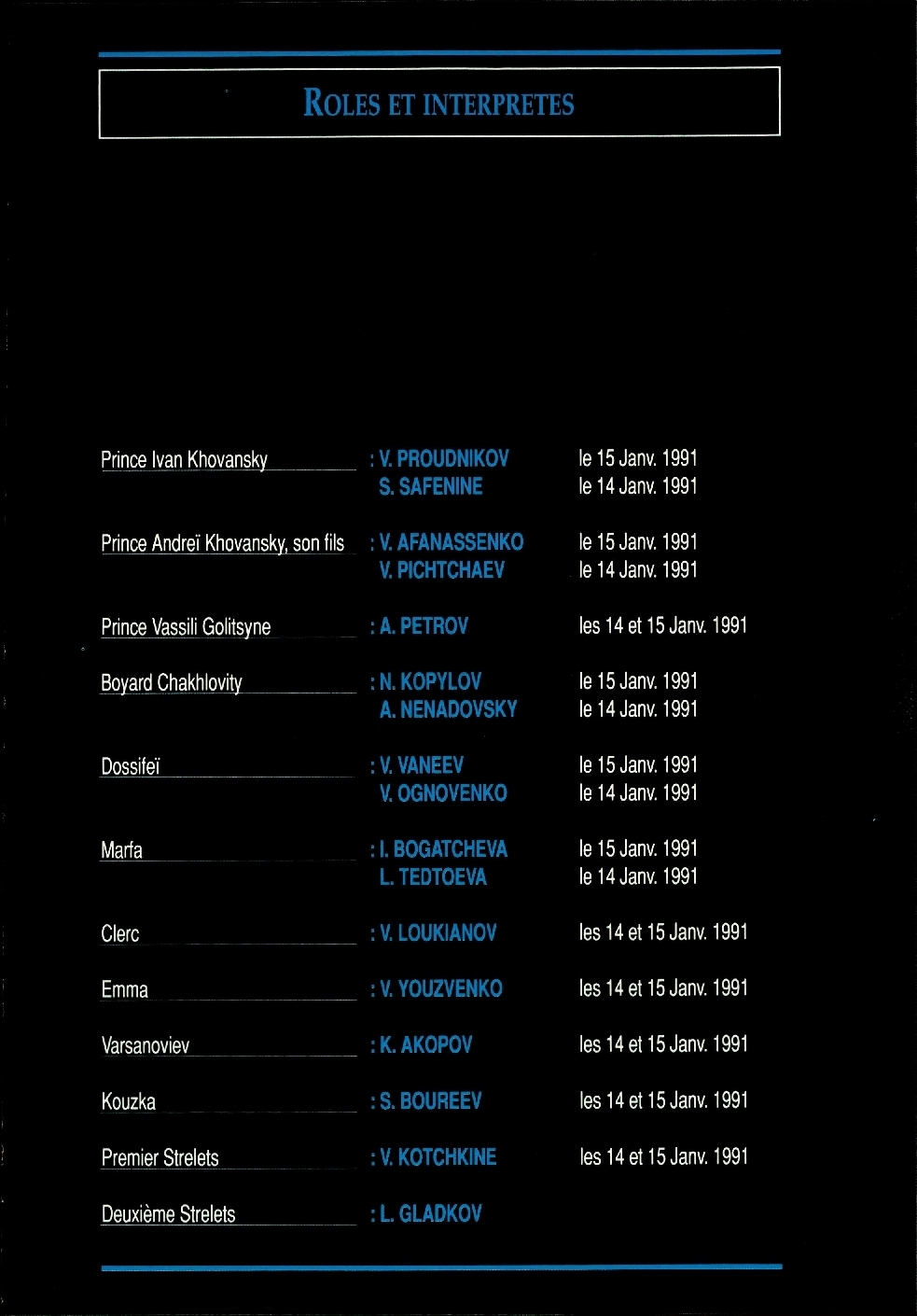 ROLES ET INTERPRETES

| | | |
|---|---|---|
| Prince Ivan Khovansky | : V. PROUDNIKOV | le 15 Janv. 1991 |
| | S. SAFENINE | le 14 Janv. 1991 |
| Prince Andreï Khovansky, son fils | : V. AFANASSENKO | le 15 Janv. 1991 |
| | V. PICHTCHAEV | le 14 Janv. 1991 |
| Prince Vassili Golitsyne | : A. PETROV | les 14 et 15 Janv. 1991 |
| Boyard Chakhlovity | : N. KOPYLOV | le 15 Janv. 1991 |
| | A. NENADOVSKY | le 14 Janv. 1991 |
| Dossifeï | : V. VANEEV | le 15 Janv. 1991 |
| | V. OGNOVENKO | le 14 Janv. 1991 |
| Marfa | : I. BOGATCHEVA | le 15 Janv. 1991 |
| | L. TEDTOEVA | le 14 Janv. 1991 |
| Clerc | : V. LOUKIANOV | les 14 et 15 Janv. 1991 |
| Emma | : V. YOUZVENKO | les 14 et 15 Janv. 1991 |
| Varsanoviev | : K. AKOPOV | les 14 et 15 Janv. 1991 |
| Kouzka | : S. BOUREEV | les 14 et 15 Janv. 1991 |
| Premier Strelets | : V. KOTCHKINE | les 14 et 15 Janv. 1991 |
| Deuxième Strelets | : L. GLADKOV | |